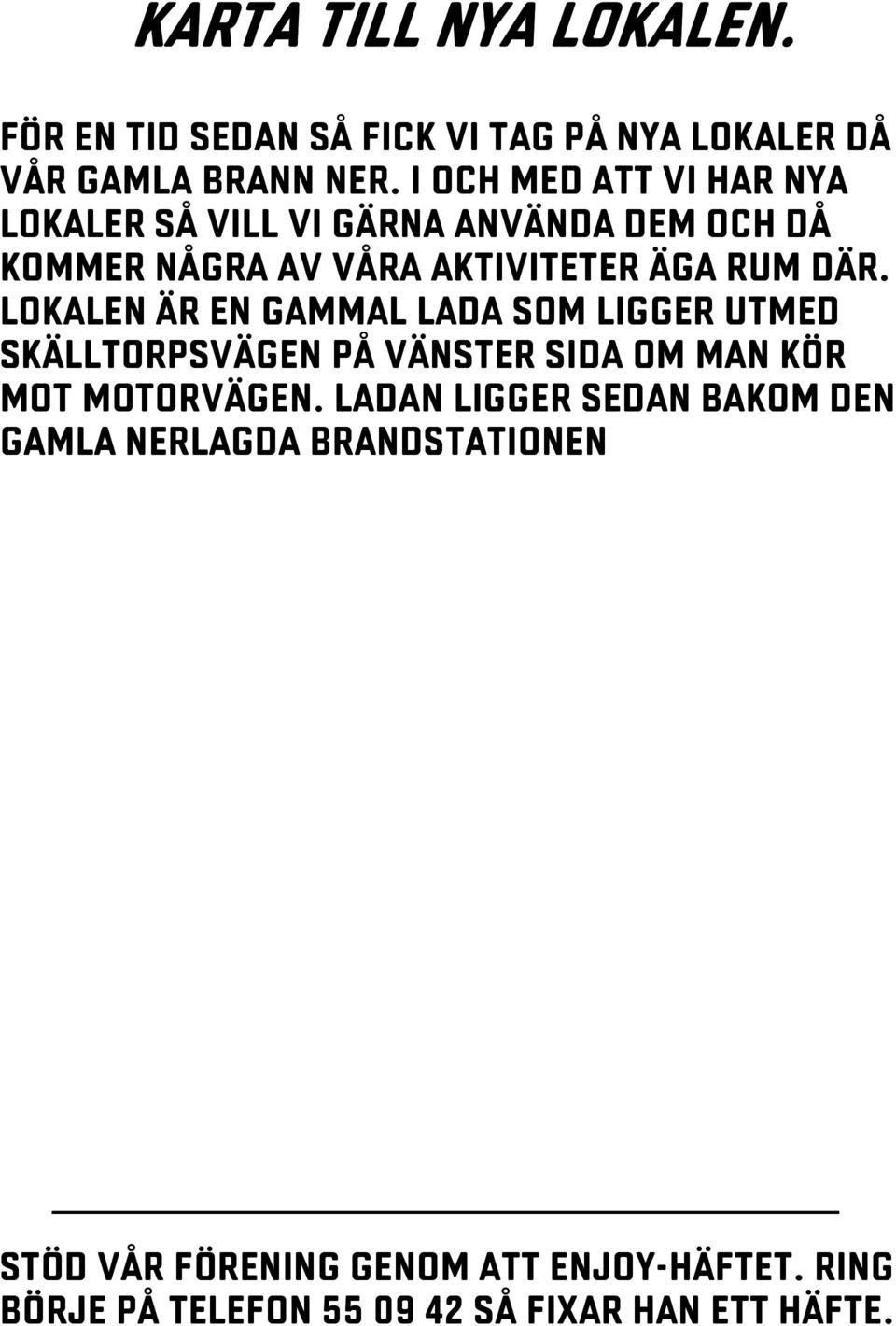 KARTA TILL NYA LOKALEN.

FÖR EN TID SEDAN SÅ FICK VI TAG PÅ NYA LOKALER DÅ VÅR GAMLA BRANN NER. I OCH MED ATT VI HAR NYA LOKALER SÅ VILL VI GÄRNA ANVÄNDA DEM OCH DÅ KOMMER NÅGRA AV VÅRA AKTIVITETER ÄGA RUM DÄR. LOKALEN ÄR EN GAMMAL LADA SOM LIGGER UTMED SKÄLLTORPSVÄGEN PÅ VÄNSTER SIDA OM MAN KÖR MOT MOTORVÄGEN. LADAN LIGGER SEDAN BAKOM DEN GAMLA NERLAGDA BRANDSTATIONEN

STÖD VÅR FÖRENING GENOM ATT ENJOY-HÄFTET. RING BÖRJE PÅ TELEFON 55 09 42 SÅ FIXAR HAN ETT HÄFTE.